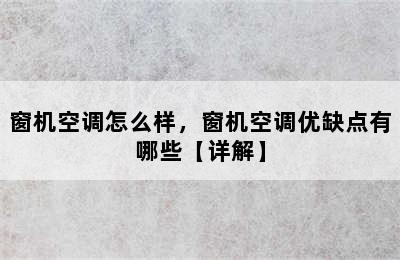 窗机空调怎么样，窗机空调优缺点有哪些【详解】